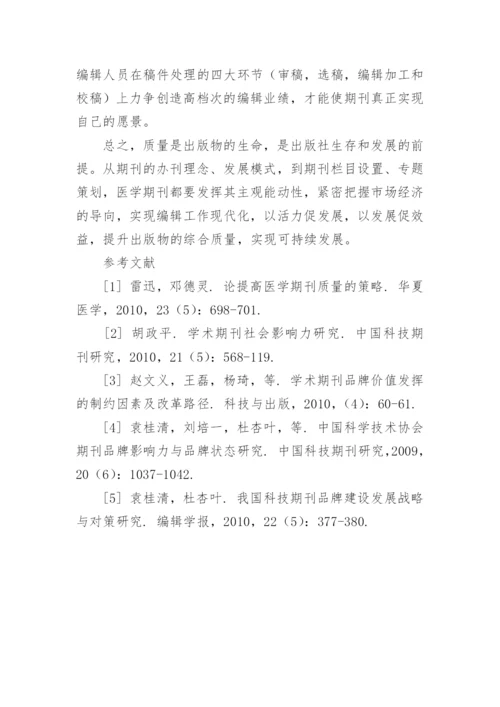 编辑人员在稿件处理的四大环节（审稿，选稿，编辑加工和校稿）上力争创造高档次的编辑业绩，才能使期刊真正实现自己的愿景。

总之，质量是出版物的生命，是出版社生存和发展的前提。从期刊的办刊理念、发展模式，到期刊栏目设置、专题策划，医学期刊都要发挥其主观能动性，紧密把握市场经济的导向，实现编辑工作现代化，以活力促发展，以发展促效益，提升出版物的综合质量，实现可持续发展。

参考文献

[1] 雷迅，邓德灵. 论提高医学期刊质量的策略. 华夏医学，2010，23（5）：698-701.

[2] 胡政平. 学术期刊社会影响力研究. 中国科技期刊研究，2010，21（5）：568-119.

[3] 赵文义，王磊，杨琦，等. 学术期刊品牌价值发挥的制约因素及改革路径. 科技与出版，2010，（4）：60-61.

[4] 袁桂清，刘培一，杜杏叶，等. 中国科学技术协会期刊品牌影响力与品牌状态研究. 中国科技期刊研究，2009，20（6）：1037-1042.

[5] 袁桂清，杜杏叶. 我国科技期刊品牌建设发展战略与对策研究. 编辑学报，2010，22（5）：377-380.